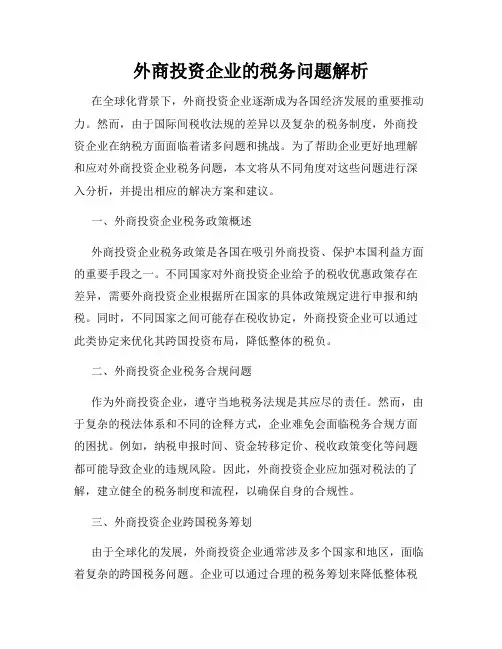 外商投资企业的税务问题解析

在全球化背景下，外商投资企业逐渐成为各国经济发展的重要推动力。然而，由于国际间税收法规的差异以及复杂的税务制度，外商投资企业在纳税方面面临着诸多问题和挑战。为了帮助企业更好地理解和应对外商投资企业税务问题，本文将从不同角度对这些问题进行深入分析，并提出相应的解决方案和建议。

一、外商投资企业税务政策概述

外商投资企业税务政策是各国在吸引外商投资、保护本国利益方面的重要手段之一。不同国家对外商投资企业给予的税收优惠政策存在差异，需要外商投资企业根据所在国家的具体政策规定进行申报和纳税。同时，不同国家之间可能存在税收协定，外商投资企业可以通过此类协定来优化其跨国投资布局，降低整体的税负。

二、外商投资企业税务合规问题

作为外商投资企业，遵守当地税务法规是其应尽的责任。然而，由于复杂的税法体系和不同的诠释方式，企业难免会面临税务合规方面的困扰。例如，纳税申报时间、资金转移定价、税收政策变化等问题都可能导致企业的违规风险。因此，外商投资企业应加强对税法的了解，建立健全的税务制度和流程，以确保自身的合规性。

三、外商投资企业跨国税务筹划

由于全球化的发展，外商投资企业通常涉及多个国家和地区，面临着复杂的跨国税务问题。企业可以通过合理的税务筹划来降低整体税